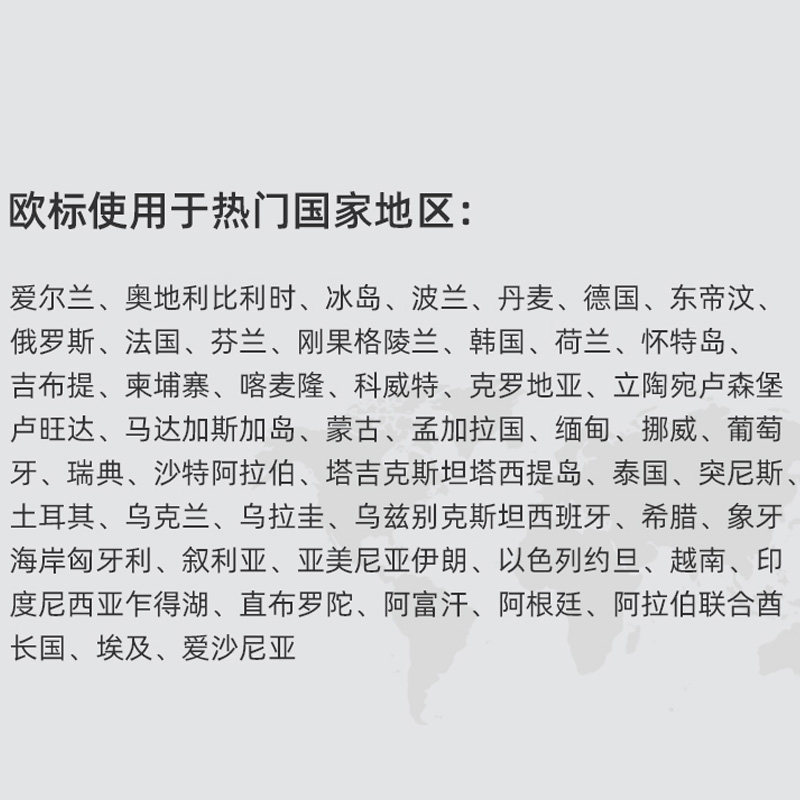 欧标使用于热门国家地区：

爱尔兰、奥地利比利时、冰岛、波兰、丹麦、德国、东帝汶、俄罗斯、法国、芬兰、刚果格陵兰、韩国、荷兰、怀特岛、吉布提、柬埔寨、喀麦隆、科威特、克罗地亚、立陶宛卢森堡卢旺达、马达加斯加岛、蒙古、孟加拉国、缅甸、挪威、葡萄牙、瑞典、沙特阿拉伯、塔吉克斯坦塔西提岛、泰国、突尼斯、土耳其、乌克兰、乌拉圭、乌兹别克斯坦西班牙、希腊、象牙海岸匈牙利、叙利亚、亚美尼亚伊朗、以色列约旦、越南、印度尼西亚乍得湖、直布罗陀、阿富汗、阿根廷、阿拉伯联合酋长国、埃及、爱沙尼亚